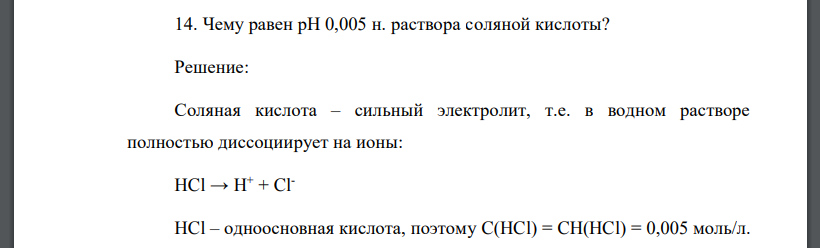 14. Чему равен pH 0,005 н. раствора соляной кислоты?

Решение:

Соляная кислота – сильный электролит, т.е. в водном растворе полностью диссоциирует на ионы:

$HCl \rightarrow H^+ + Cl^-$

HCl – одноосновная кислота, поэтому C(HCl) = CH(HCl) = 0,005 моль/л.